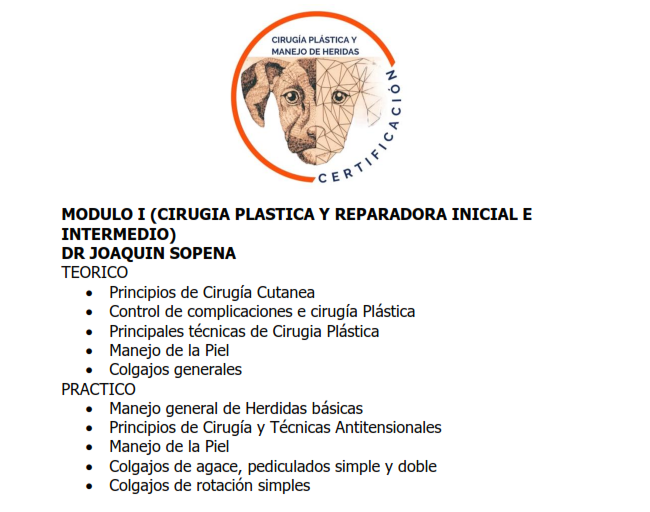 CIRUGÍA PLÁSTICA Y
MANEJO DE HERIDAS

CERTIFICACIÓN

MODULO I (CIRUGIA PLASTICA Y REPARADORA INICIAL E INTERMEDIO)
DR JOAQUIN SOPENA
TEORICO
• Principios de Cirugía Cutanea
• Control de complicaciones e cirugía Plástica
• Principales técnicas de Cirugia Plástica
• Manejo de la Piel
• Colgajos generales
PRACTICO
• Manejo general de Herdidas básicas
• Principios de Cirugía y Técnicas Antitensionales
• Manejo de la Piel
• Colgajos de agace, pediculados simple y doble
• Colgajos de rotación simples